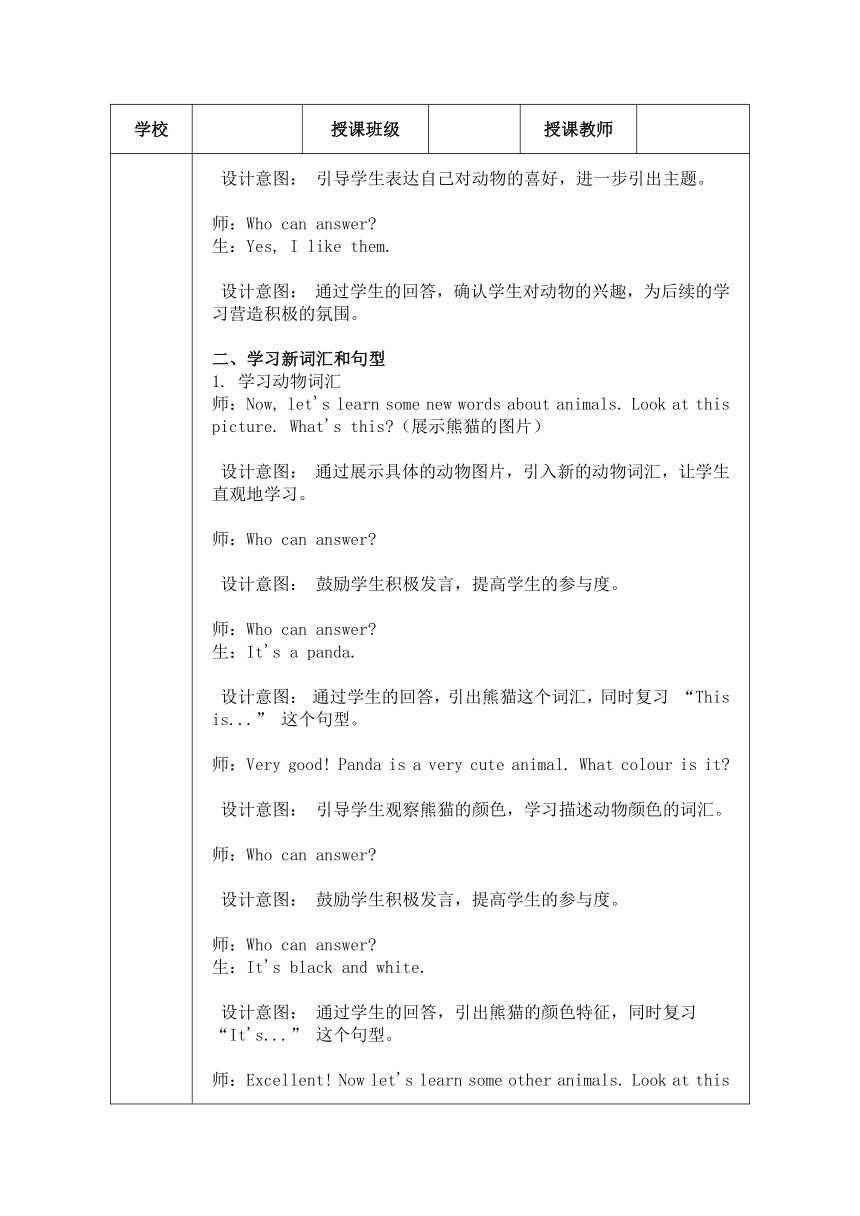 | 学校 |  | 授课班级 |  | 授课教师 |  |
|---|---|---|---|---|---|

设计意图： 引导学生表达自己对动物的喜好，进一步引出主题。

师：Who can answer?
生：Yes, I like them.

设计意图： 通过学生的回答，确认学生对动物的兴趣，为后续的学习营造积极的氛围。

二、学习新词汇和句型
1. 学习动物词汇
师：Now, let's learn some new words about animals. Look at this picture. What's this?（展示熊猫的图片）

设计意图： 通过展示具体的动物图片，引入新的动物词汇，让学生直观地学习。

师：Who can answer?

设计意图： 鼓励学生积极发言，提高学生的参与度。

师：Who can answer?
生：It's a panda.

设计意图： 通过学生的回答，引出熊猫这个词汇，同时复习 “This is...” 这个句型。

师：Very good! Panda is a very cute animal. What colour is it?

设计意图： 引导学生观察熊猫的颜色，学习描述动物颜色的词汇。

师：Who can answer?

设计意图： 鼓励学生积极发言，提高学生的参与度。

师：Who can answer?
生：It's black and white.

设计意图： 通过学生的回答，引出熊猫的颜色特征，同时复习 “It's...” 这个句型。

师：Excellent! Now let's learn some other animals. Look at this